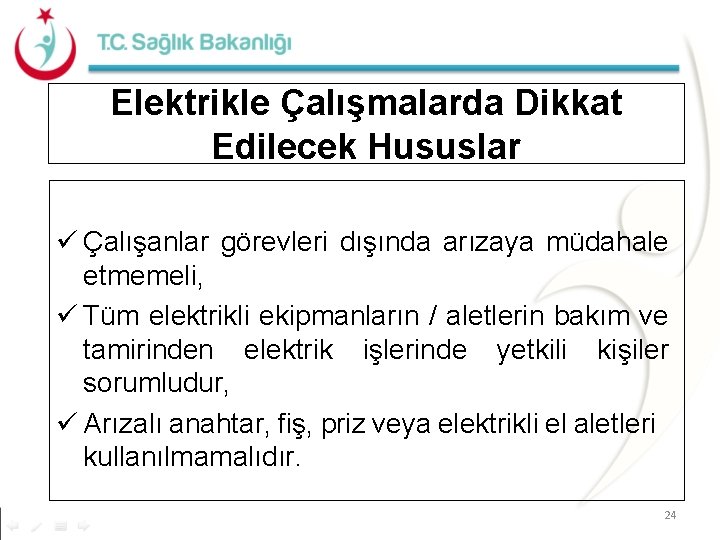 T.C. Sağlık Bakanlığı

Elektrikle Çalışmalarda Dikkat Edilecek Hususlar

✓ Çalışanlar görevleri dışında arızaya müdahale etmemeli,

✓ Tüm elektrikli ekipmanların / aletlerin bakım ve tamirinden elektrik işlerinde yetkili kişiler sorumludur,

✓ Arızalı anahtar, fiş, priz veya elektrikli el aletleri kullanılmamalıdır.

24